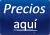 Precios
aquí